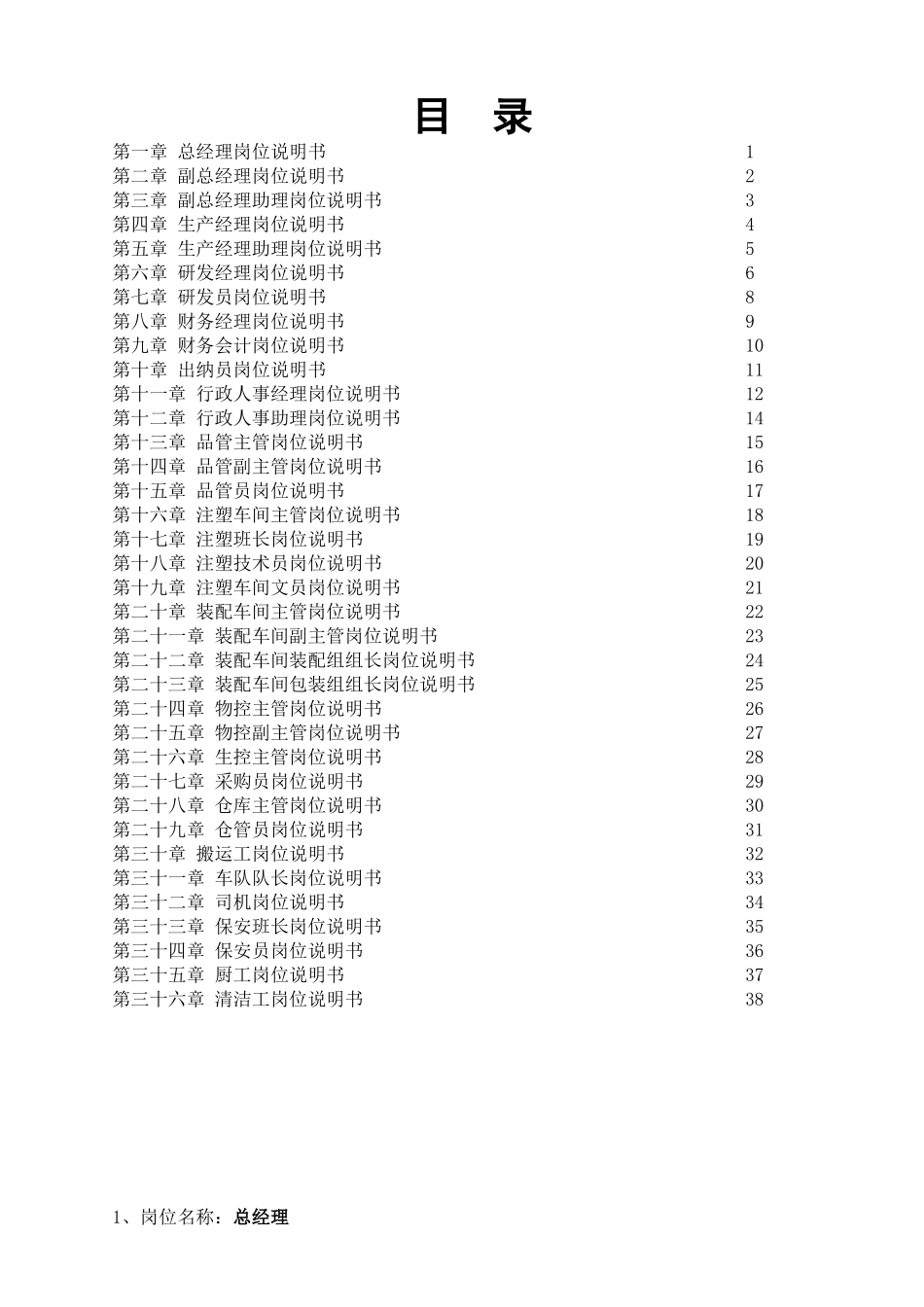 目 录

第一章 总经理岗位说明书 1
第二章 副总经理岗位说明书 2
第三章 副总经理助理岗位说明书 3
第四章 生产经理岗位说明书 4
第五章 生产经理助理岗位说明书 5
第六章 研发经理岗位说明书 6
第七章 研发员岗位说明书 8
第八章 财务经理岗位说明书 9
第九章 财务会计岗位说明书 10
第十章 出纳员岗位说明书 11
第十一章 行政人事经理岗位说明书 12
第十二章 行政人事助理岗位说明书 14
第十三章 品管主管岗位说明书 15
第十四章 品管副主管岗位说明书 16
第十五章 品管员岗位说明书 17
第十六章 注塑车间主管岗位说明书 18
第十七章 注塑班长岗位说明书 19
第十八章 注塑技术员岗位说明书 20
第十九章 注塑车间文员岗位说明书 21
第二十章 装配车间主管岗位说明书 22
第二十一章 装配车间副主管岗位说明书 23
第二十二章 装配车间装配组组长岗位说明书 24
第二十三章 装配车间包装组组长岗位说明书 25
第二十四章 物控主管岗位说明书 26
第二十五章 物控副主管岗位说明书 27
第二十六章 生控主管岗位说明书 28
第二十七章 采购员岗位说明书 29
第二十八章 仓库主管岗位说明书 30
第二十九章 仓管员岗位说明书 31
第三十章 搬运工岗位说明书 32
第三十一章 车队队长岗位说明书 33
第三十二章 司机岗位说明书 34
第三十三章 保安班长岗位说明书 35
第三十四章 保安员岗位说明书 36
第三十五章 厨工岗位说明书 37
第三十六章 清洁工岗位说明书 38

1、岗位名称：总经理